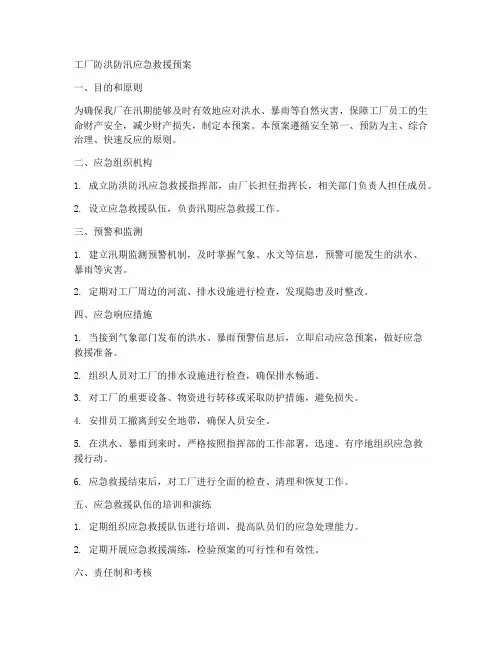 工厂防洪防汛应急救援预案

一、目的和原则

为确保我厂在汛期能够及时有效地应对洪水、暴雨等自然灾害，保障工厂员工的生命财产安全，减少财产损失，制定本预案。本预案遵循安全第一、预防为主、综合治理、快速反应的原则。

二、应急组织机构

1. 成立防洪防汛应急救援指挥部，由厂长担任指挥长，相关部门负责人担任成员。

2. 设立应急救援队伍，负责汛期应急救援工作。

三、预警和监测

1. 建立汛期监测预警机制，及时掌握气象、水文等信息，预警可能发生的洪水、暴雨等灾害。

2. 定期对工厂周边的河流、排水设施进行检查，发现隐患及时整改。

四、应急响应措施

1. 当接到气象部门发布的洪水、暴雨预警信息后，立即启动应急预案，做好应急救援准备。

2. 组织人员对工厂的排水设施进行检查，确保排水畅通。

3. 对工厂的重要设备、物资进行转移或采取防护措施，避免损失。

4. 安排员工撤离到安全地带，确保人员安全。

5. 在洪水、暴雨到来时，严格按照指挥部的工作部署，迅速、有序地组织应急救援行动。

6. 应急救援结束后，对工厂进行全面的检查、清理和恢复工作。

五、应急救援队伍的培训和演练

1. 定期组织应急救援队伍进行培训，提高队员们的应急处理能力。

2. 定期开展应急救援演练，检验预案的可行性和有效性。

六、责任制和考核